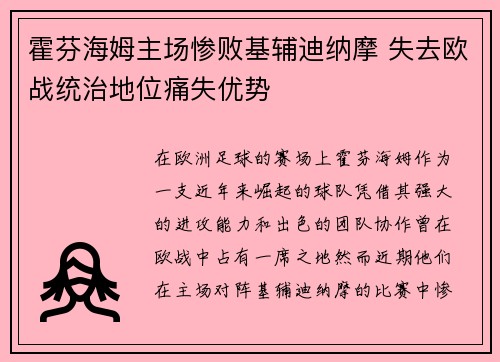 霍芬海姆主场惨败基辅迪纳摩 失去欧战统治地位痛失优势

在欧洲足球的赛场上霍芬海姆作为一支近年来崛起的球队凭借其强大的进攻能力和出色的团队协作曾在欧战中占有一席之地然而近期他们在主场对阵基辅迪纳摩的比赛中惨